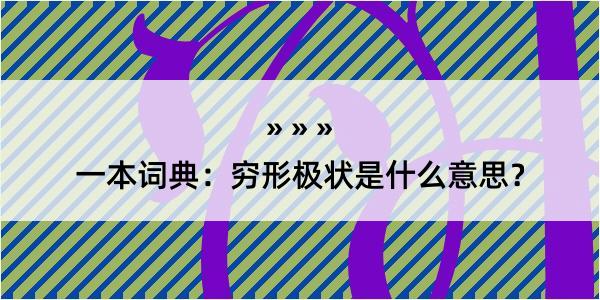 » » »
一本词典：穷形极状是什么意思？